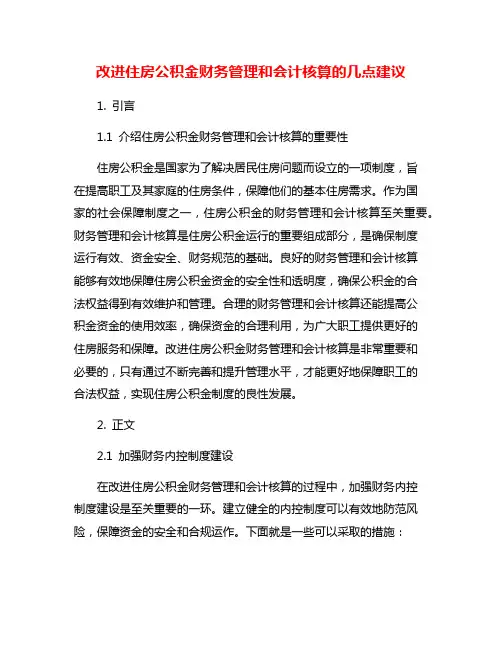 改进住房公积金财务管理和会计核算的几点建议

1. 引言

1.1 介绍住房公积金财务管理和会计核算的重要性

住房公积金是国家为了解决居民住房问题而设立的一项制度，旨在提高职工及其家庭的住房条件，保障他们的基本住房需求。作为国家的社会保障制度之一，住房公积金的财务管理和会计核算至关重要。财务管理和会计核算是住房公积金运行的重要组成部分，是确保制度运行有效、资金安全、财务规范的基础。良好的财务管理和会计核算能够有效地保障住房公积金资金的安全性和透明度，确保公积金的合法权益得到有效维护和管理。合理的财务管理和会计核算还能提高公积金资金的使用效率，确保资金的合理利用，为广大职工提供更好的住房服务和保障。改进住房公积金财务管理和会计核算是非常重要和必要的，只有通过不断完善和提升管理水平，才能更好地保障职工的合法权益，实现住房公积金制度的良性发展。

2. 正文

2.1 加强财务内控制度建设

在改进住房公积金财务管理和会计核算的过程中，加强财务内控制度建设是至关重要的一环。建立健全的内控制度可以有效地防范风险，保障资金的安全和合规运作。下面就是一些可以采取的措施：